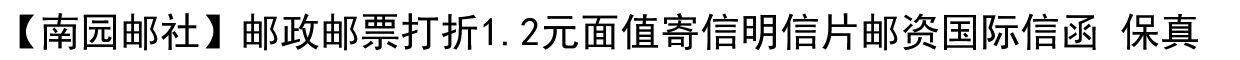 【南园邮社】邮政邮票打折1.2元面值寄信明信片邮资国际信函 保真